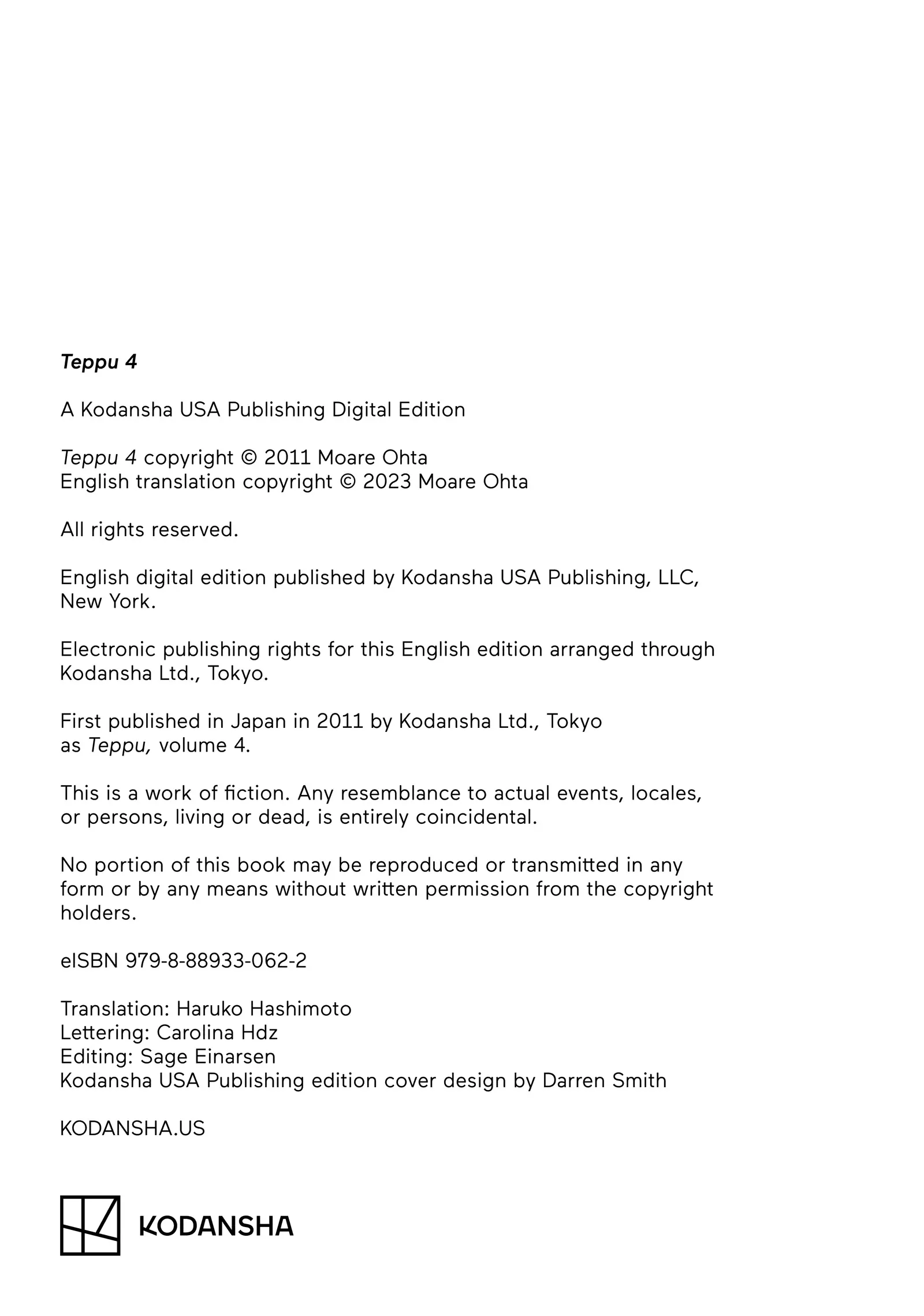 Teppu 4

A Kodansha USA Publishing Digital Edition

Teppu 4 copyright © 2011 Moare Ohta
English translation copyright © 2023 Moare Ohta

All rights reserved.

English digital edition published by Kodansha USA Publishing, LLC, New York.

Electronic publishing rights for this English edition arranged through Kodansha Ltd., Tokyo.

First published in Japan in 2011 by Kodansha Ltd., Tokyo as Teppu, volume 4.

This is a work of fiction. Any resemblance to actual events, locales, or persons, living or dead, is entirely coincidental.

No portion of this book may be reproduced or transmitted in any form or by any means without written permission from the copyright holders.

eISBN 979-8-88933-062-2

Translation: Haruko Hashimoto
Lettering: Carolina Hdz
Editing: Sage Einarsen
Kodansha USA Publishing edition cover design by Darren Smith

KODANSHA.US

KODANSHA